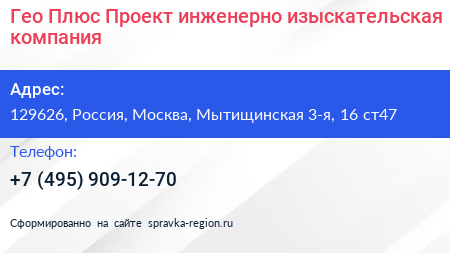 Гео Плюс Проект инженерно изыскательская компания

Адрес:
129626, Россия, Москва, Мытищинская 3-я, 16 ст47

Телефон:
+7 (495) 909-12-70

Сформированно на сайте spravka-region.ru